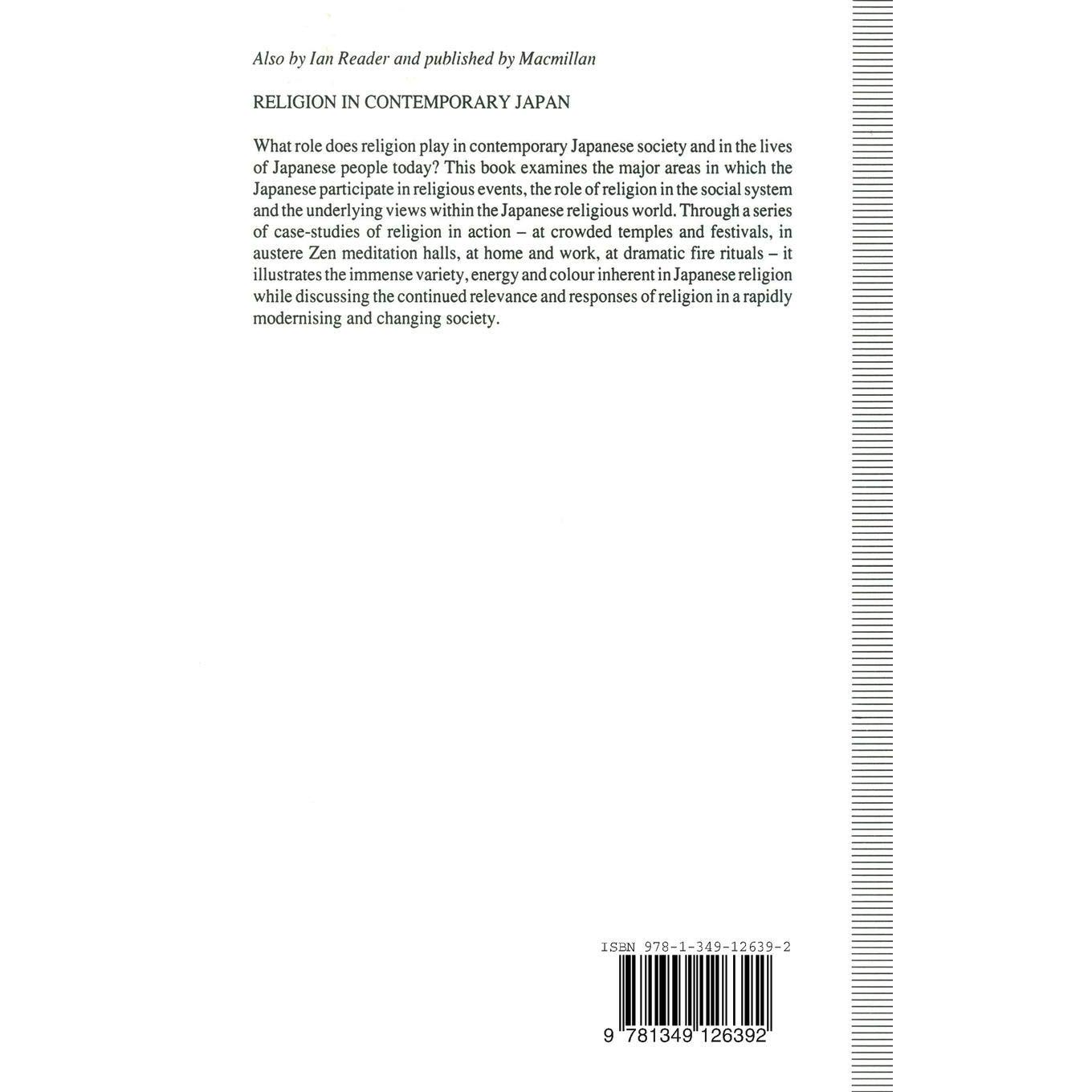 Also by Ian Reader and published by Macmillan

RELIGION IN CONTEMPORARY JAPAN

What role does religion play in contemporary Japanese society and in the lives of Japanese people today? This book examines the major areas in which the Japanese participate in religious events, the role of religion in the social system and the underlying views within the Japanese religious world. Through a series of case-studies of religion in action – at crowded temples and festivals, in austere Zen meditation halls, at home and work, at dramatic fire rituals – it illustrates the immense variety, energy and colour inherent in Japanese religion while discussing the continued relevance and responses of religion in a rapidly modernising and changing society.

ISBN 978-1-349-12639-2

9 781349 126392